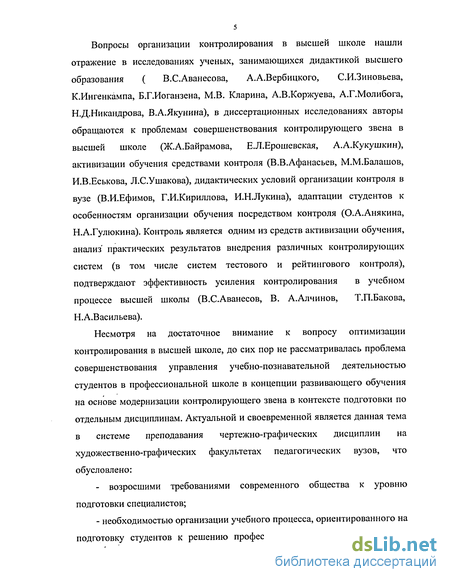 5

Вопросы организации контролирования в высшей школе нашли отражение в исследованиях ученых, занимающихся дидактикой высшего образования ( В.С.Аванесова, А.А.Вербицкого, С.И.Зиновьева, К.Ингенкампа, Б.Г.Иоганзена, М.В. Кларина, А.В.Коржуева, А.Г.Молибога, Н.Д.Никандрова, В.А.Якунина), в диссертационных исследованиях авторы обращаются к проблемам совершенствования контролирующего звена в высшей школе (Ж.А.Байрамова, Е.Л.Ерошевская, А.А.Кукушкин), активизации обучения средствами контроля (В.В.Афанасьев, М.М.Балашов, И.В.Еськова, Л.С.Ушакова), дидактических условий организации контроля в вузе (В.И.Ефимов, Г.И.Кириллова, И.Н.Лукина), адаптации студентов к особенностям организации обучения посредством контроля (О.А.Анякина, Н.А.Гулюкина). Контроль является одним из средств активизации обучения, анализ практических результатов внедрения различных контролирующих систем (в том числе систем тестового и рейтингового контроля), подтверждают эффективность усиления контролирования в учебном процессе высшей школы (В.С.Аванесов, В. А.Алчинов, Т.П.Бакова, Н.А.Васильева).

Несмотря на достаточное внимание к вопросу оптимизации контролирования в высшей школе, до сих пор не рассматривалась проблема совершенствования управления учебно-познавательной деятельностью студентов в профессиональной школе в концепции развивающего обучения на основе модернизации контролирующего звена в контексте подготовки по отдельным дисциплинам. Актуальной и своевременной является данная тема в системе преподавания чертежно-графических дисциплин на художественно-графических факультетах педагогических вузов, что обусловлено:

- возросшими требованиями современного общества к уровню подготовки специалистов;

- необходимостью организации учебного процесса, ориентированного на подготовку студентов к решению профес

dsLib.net
библиотека диссертаций